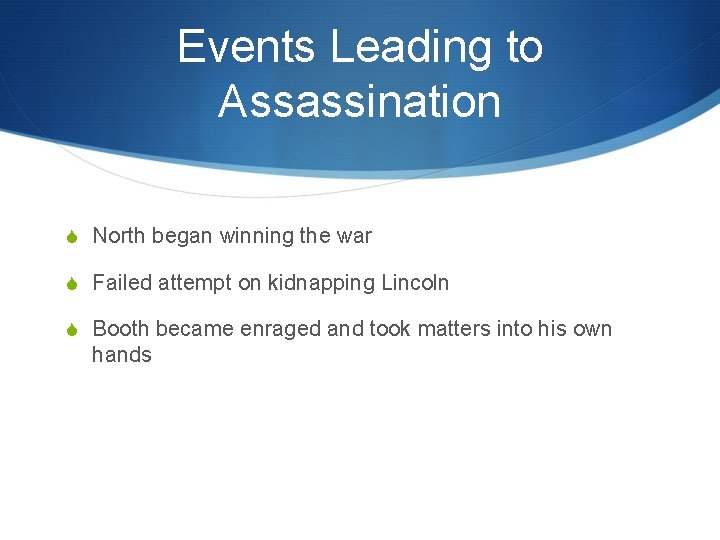 Events Leading to Assassination

• North began winning the war

• Failed attempt on kidnapping Lincoln

• Booth became enraged and took matters into his own hands